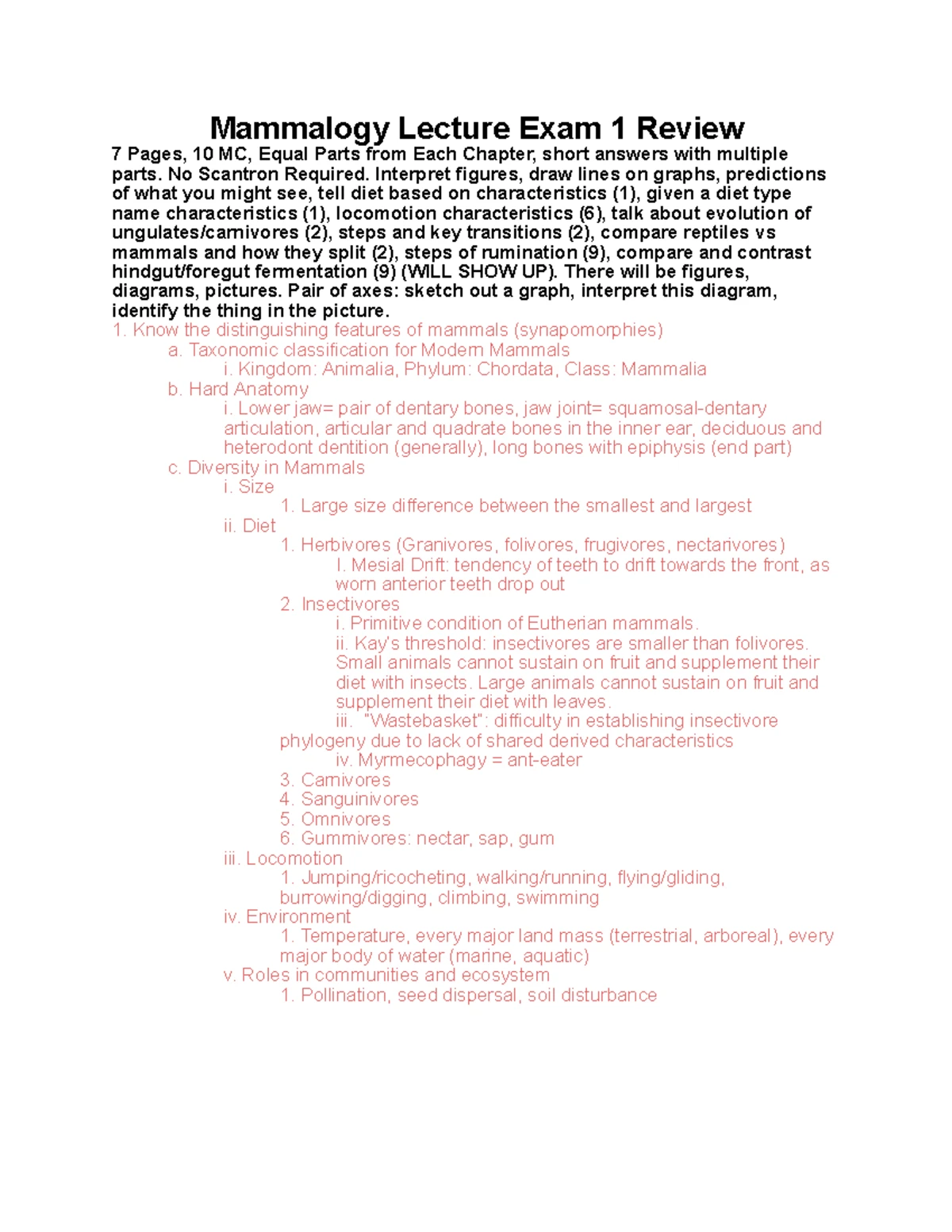 Mammalogy Lecture Exam 1 Review

7 Pages, 10 MC, Equal Parts from Each Chapter, short answers with multiple parts. No Scantron Required. Interpret figures, draw lines on graphs, predictions of what you might see, tell diet based on characteristics (1), given a diet type name characteristics (1), locomotion characteristics (6), talk about evolution of ungulates/carnivores (2), steps and key transitions (2), compare reptiles vs mammals and how they split (2), steps of rumination (9), compare and contrast hindgut/foregut fermentation (9) (WILL SHOW UP). There will be figures, diagrams, pictures. Pair of axes: sketch out a graph, interpret this diagram, identify the thing in the picture.

1. Know the distinguishing features of mammals (synapomorphies)
a. Taxonomic classification for Modern Mammals
i. Kingdom: Animalia, Phylum: Chordata, Class: Mammalia
b. Hard Anatomy
i. Lower jaw= pair of dentary bones, jaw joint= squamosal-dentary articulation, articular and quadrate bones in the inner ear, deciduous and heterodont dentition (generally), long bones with epiphysis (end part)
c. Diversity in Mammals
i. Size
1. Large size difference between the smallest and largest
ii. Diet
1. Herbivores (Granivores, folivores, frugivores, nectarivores)
I. Mesial Drift: tendency of teeth to drift towards the front, as worn anterior teeth drop out
2. Insectivores
i. Primitive condition of Eutherian mammals.
ii. Kay's threshold: insectivores are smaller than folivores. Small animals cannot sustain on fruit and supplement their diet with insects. Large animals cannot sustain on fruit and supplement their diet with leaves.
iii. "Wastebasket": difficulty in establishing insectivore phylogeny due to lack of shared derived characteristics
iv. Myrmecophagy = ant-eater
3. Carnivores
4. Sanguinivores
5. Omnivores
6. Gummivores: nectar, sap, gum
iii. Locomotion
1. Jumping/ricocheting, walking/running, flying/gliding, burrowing/digging, climbing, swimming
iv. Environment
1. Temperature, every major land mass (terrestrial, arboreal), every major body of water (marine, aquatic)
v. Roles in communities and ecosystem
1. Pollination, seed dispersal, soil disturbance